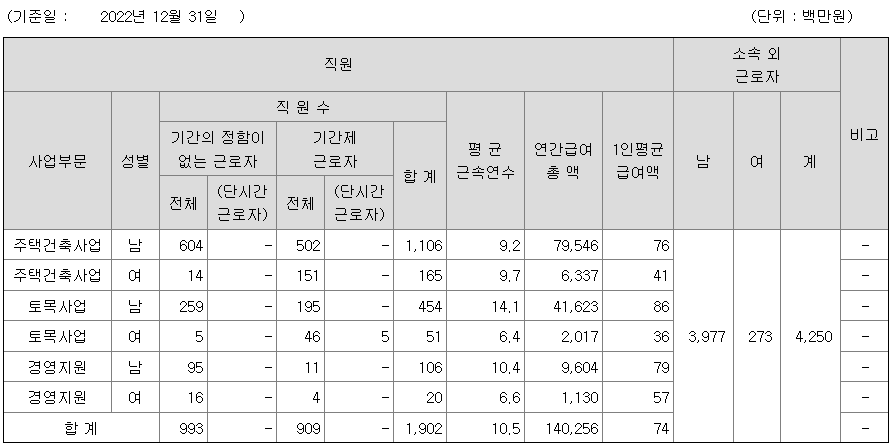 (기준일 : 2022년 12월 31일 ) (단위 : 백만원)

| 직원 | | | | | | | | | | 소속 외 근로자 | | | 비고 |
|---|---|---|---|---|---|---|---|---|---|---|---|---|---|
| 사업부문 | 성별 | 직 원 수 | | | | | 평 균 근속연수 | 연간급여 총 액 | 1인평균 급여액 | 남 | 여 | 계 | |
| | | 기간의 정함이 없는 근로자 | | 기간제 근로자 | | 합 계 | | | | | | | |
| | | 전체 | (단시간 근로자) | 전체 | (단시간 근로자) | | | | | | | | |
| 주택건축사업 | 남 | 604 | - | 502 | - | 1,106 | 9.2 | 79,546 | 76 | 3,977 | 273 | 4,250 | - |
| 주택건축사업 | 여 | 14 | - | 151 | - | 165 | 9.7 | 6,337 | 41 | | | | - |
| 토목사업 | 남 | 259 | - | 195 | - | 454 | 14.1 | 41,623 | 86 | | | | - |
| 토목사업 | 여 | 5 | - | 46 | 5 | 51 | 6.4 | 2,017 | 36 | | | | - |
| 경영지원 | 남 | 95 | - | 11 | - | 106 | 10.4 | 9,604 | 79 | | | | - |
| 경영지원 | 여 | 16 | - | 4 | - | 20 | 6.6 | 1,130 | 57 | | | | - |
| 합 계 | | 993 | - | 909 | - | 1,902 | 10.5 | 140,256 | 74 | | | | - |